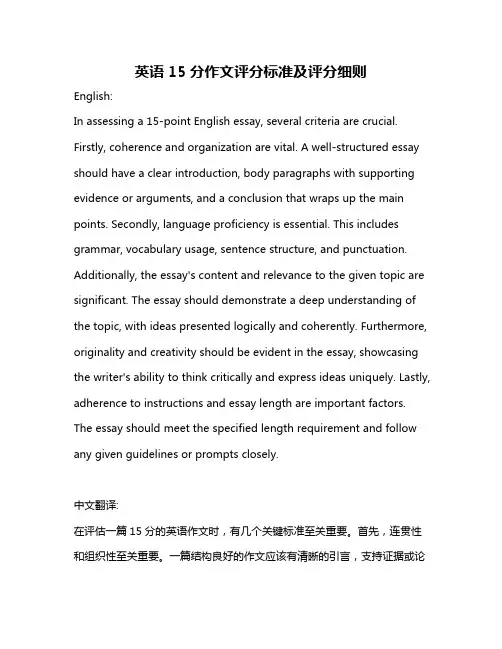 英语 15 分作文评分标准及评分细则

English:

In assessing a 15-point English essay, several criteria are crucial. Firstly, coherence and organization are vital. A well-structured essay should have a clear introduction, body paragraphs with supporting evidence or arguments, and a conclusion that wraps up the main points. Secondly, language proficiency is essential. This includes grammar, vocabulary usage, sentence structure, and punctuation. Additionally, the essay's content and relevance to the given topic are significant. The essay should demonstrate a deep understanding of the topic, with ideas presented logically and coherently. Furthermore, originality and creativity should be evident in the essay, showcasing the writer's ability to think critically and express ideas uniquely. Lastly, adherence to instructions and essay length are important factors. The essay should meet the specified length requirement and follow any given guidelines or prompts closely.

中文翻译:

在评估一篇 15 分的英语作文时，有几个关键标准至关重要。首先，连贯性和组织性至关重要。一篇结构良好的作文应该有清晰的引言，支持证据或论